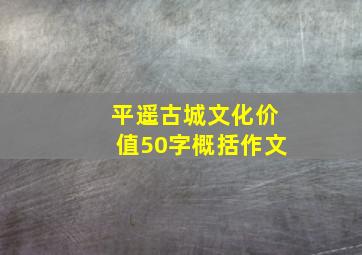 平遥古城文化价值50字概括作文